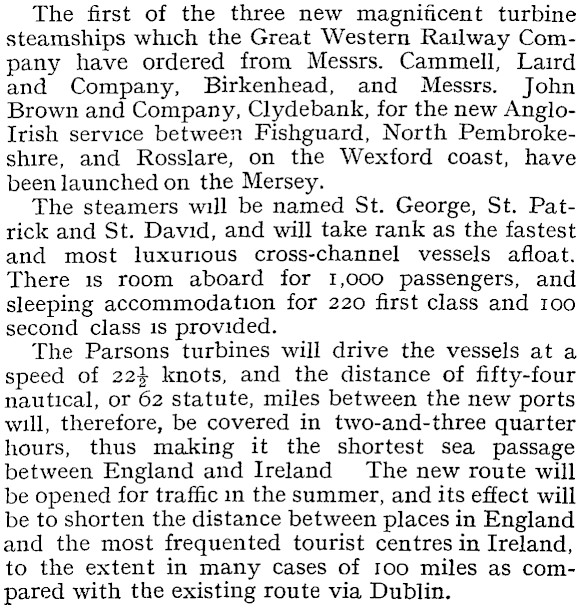 The first of the three new magnificent turbine steamships which the Great Western Railway Company have ordered from Messrs. Cammell, Laird and Company, Birkenhead, and Messrs. John Brown and Company, Clydebank, for the new Anglo-Irish service between Fishguard, North Pembrokeshire, and Rosslare, on the Wexford coast, have been launched on the Mersey.

The steamers will be named St. George, St. Patrick and St. David, and will take rank as the fastest and most luxurious cross-channel vessels afloat. There is room aboard for 1,000 passengers, and sleeping accommodation for 220 first class and 100 second class is provided.

The Parsons turbines will drive the vessels at a speed of $22\frac{1}{2}$ knots, and the distance of fifty-four nautical, or 62 statute, miles between the new ports will, therefore, be covered in two-and-three quarter hours, thus making it the shortest sea passage between England and Ireland The new route will be opened for traffic in the summer, and its effect will be to shorten the distance between places in England and the most frequented tourist centres in Ireland, to the extent in many cases of 100 miles as compared with the existing route via Dublin.